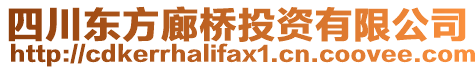 四川东方廊桥投资有限公司
http://cdkerrhalifax1.cn.coovee.com